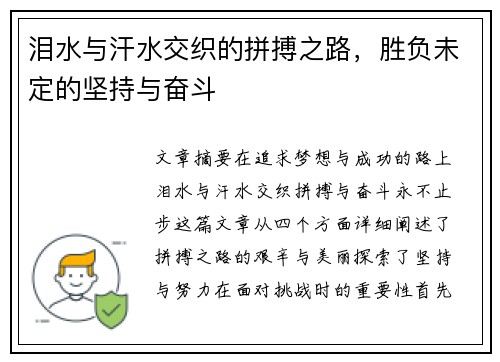 泪水与汗水交织的拼搏之路，胜负未定的坚持与奋斗

文章摘要在追求梦想与成功的路上泪水与汗水交织拼搏与奋斗永不止步这篇文章从四个方面详细阐述了拼搏之路的艰辛与美丽探索了坚持与努力在面对挑战时的重要性首先